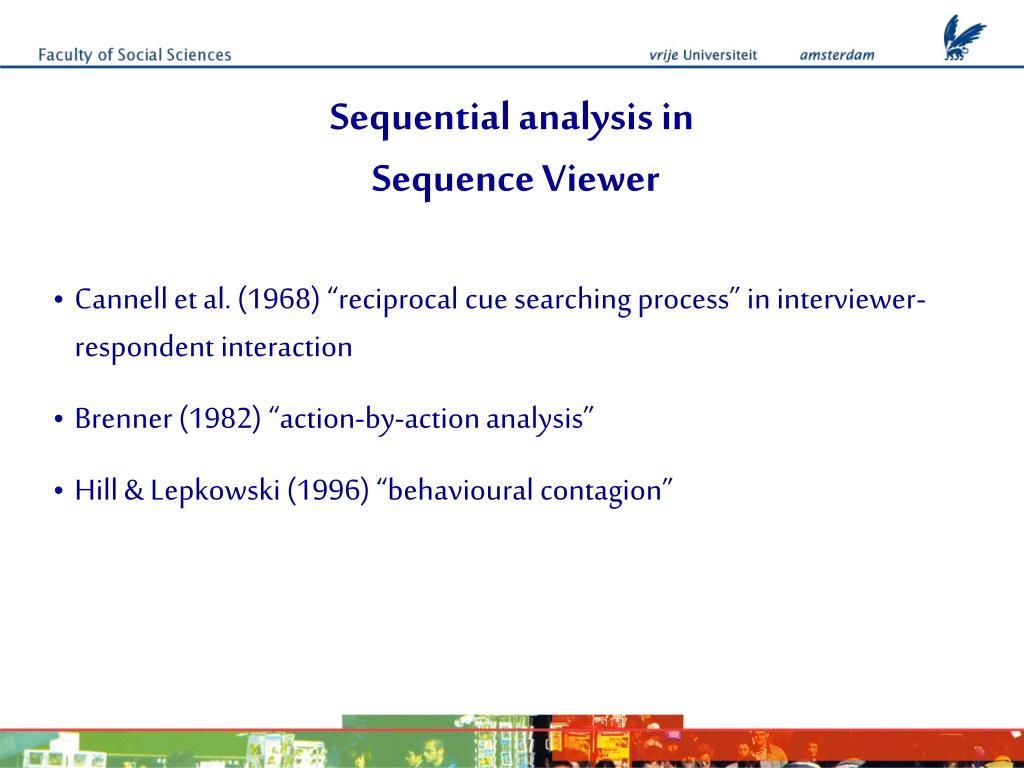 Faculty of Social Sciences

vrije Universiteit amsterdam

Sequential analysis in
Sequence Viewer

• Cannell et al. (1968) “reciprocal cue searching process” in interviewer-respondent interaction

• Brenner (1982) “action-by-action analysis”

• Hill & Lepkowski (1996) “behavioural contagion”